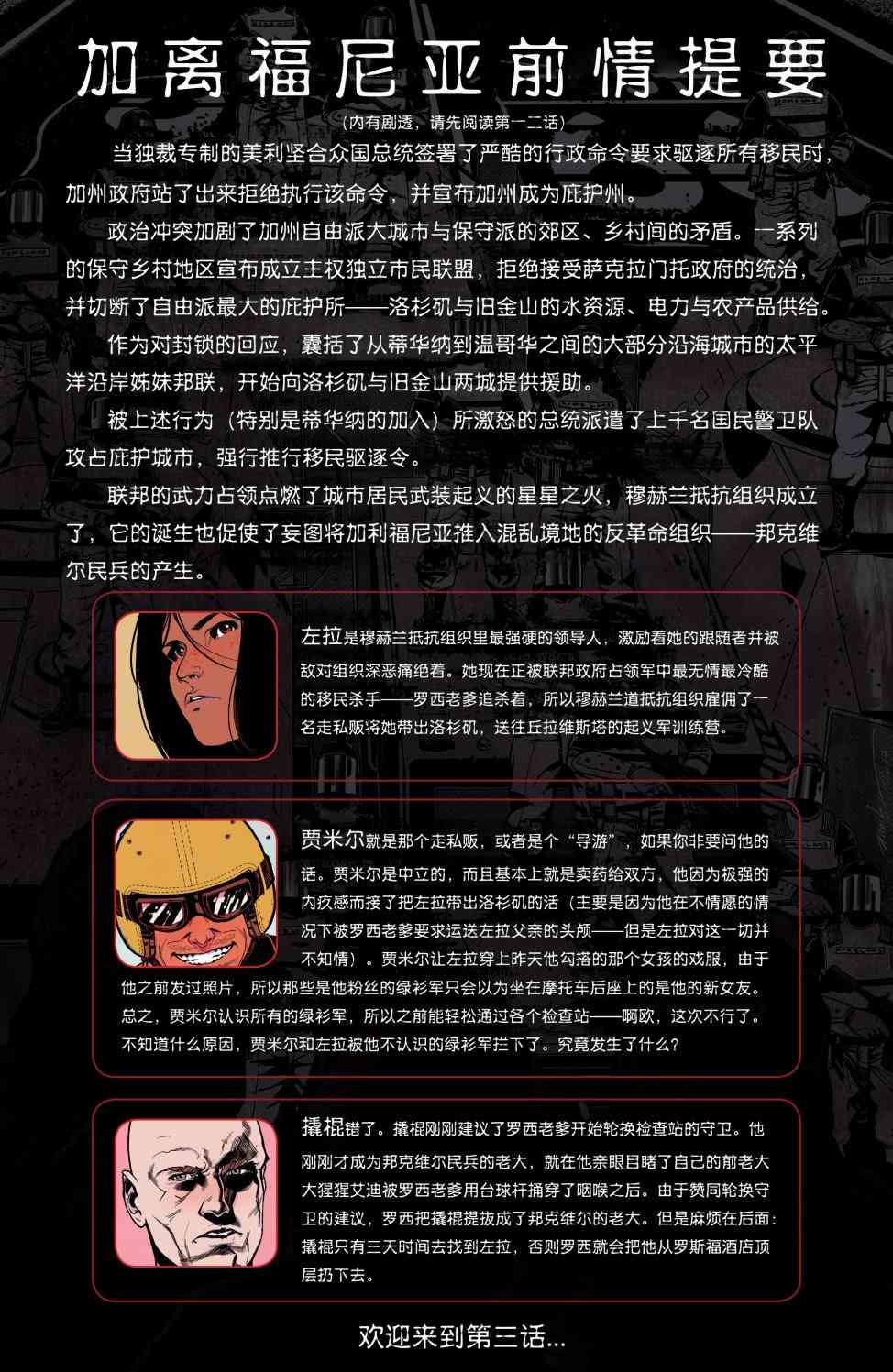 加离福尼亚前情提要

（内有剧透，请先阅读第一二话）

当独裁专制的美利坚合众国总统签署了严酷的行政命令要求驱逐所有移民时，加州政府站了出来拒绝执行该命令，并宣布加州成为庇护州。

政治冲突加剧了加州自由派大城市与保守派的郊区、乡村间的矛盾。一系列的保守乡村地区宣布成立主权独立市民联盟，拒绝接受萨克拉门托政府的统治，并切断了自由派最大的庇护所——洛杉矶与旧金山的水资源、电力与农产品供给。

作为对封锁的回应，囊括了从蒂华纳到温哥华之间的大部分沿海城市的太平洋沿岸姊妹邦联，开始向洛杉矶与旧金山两城提供援助。

被上述行为（特别是蒂华纳的加入）所激怒的总统派遣了上千名国民警卫队攻占庇护城市，强行推行移民驱逐令。

联邦的武力占领点燃了城市居民武装起义的星星之火，穆赫兰抵抗组织成立了，它的诞生也促使了妄图将加利福尼亚推入混乱境地的反革命组织——邦克维尔民兵的产生。

左拉是穆赫兰抵抗组织里最强硬的领导人，激励着她的跟随者并被敌对组织深恶痛绝着。她现在正被联邦政府占领军中最无情最冷酷的移民杀手——罗西老爹追杀着，所以穆赫兰道抵抗组织雇佣了一名走私贩将她带出洛杉矶，送往丘拉维斯塔的起义军训练营。

贾米尔就是那个走私贩，或者是个“导游”，如果你非要问他的话。贾米尔是中立的，而且基本上就是卖药给双方，他因为极强的内疚感而接了把左拉带出洛杉矶的活（主要是因为他在不情愿的情况下被罗西老爹要求运送左拉父亲的头颅——但是左拉对这一切并不知情）。贾米尔让左拉穿上昨天他勾搭的那个女孩的戏服，由于他之前发过照片，所以那些是他粉丝的绿衫军只会以为坐在摩托车后座上的是他的新女友。总之，贾米尔认识所有的绿衫军，所以之前能轻松通过各个检查站——啊欧，这次不行了。不知道什么原因，贾米尔和左拉被他不认识的绿衫军拦下了。究竟发生了什么？

撬棍错了。撬棍刚刚建议了罗西老爹开始轮换检查站的守卫。他刚刚才成为邦克维尔民兵的老大，就在他亲眼目睹了自己的前老大大猩猩艾迪被罗西老爹用台球杆捅穿了咽喉之后。由于赞同轮换守卫的建议，罗西把撬棍提拔成了邦克维尔的老大。但是麻烦在后面：撬棍只有三天时间去找到左拉，否则罗西就会把他从罗斯福酒店顶层扔下去。

欢迎来到第三话...